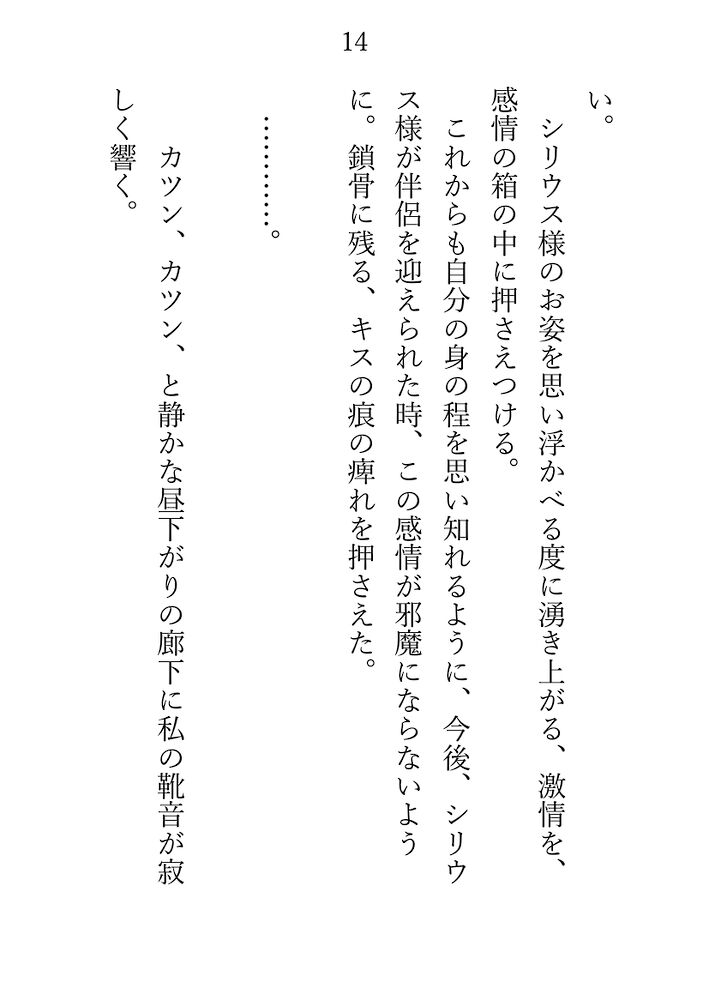 14

い。

シリウス様のお姿を思い浮かべる度に湧き上がる、激情を、感情の箱の中に押さえつける。

これからも自分の身の程を思い知れるように、今後、シリウス様が伴侶を迎えられた時、この感情が邪魔にならないように。鎖骨に残る、キスの痕の痺れを押さえた。

…………。

カツン、カツン、と静かな昼下がりの廊下に私の靴音が寂しく響く。